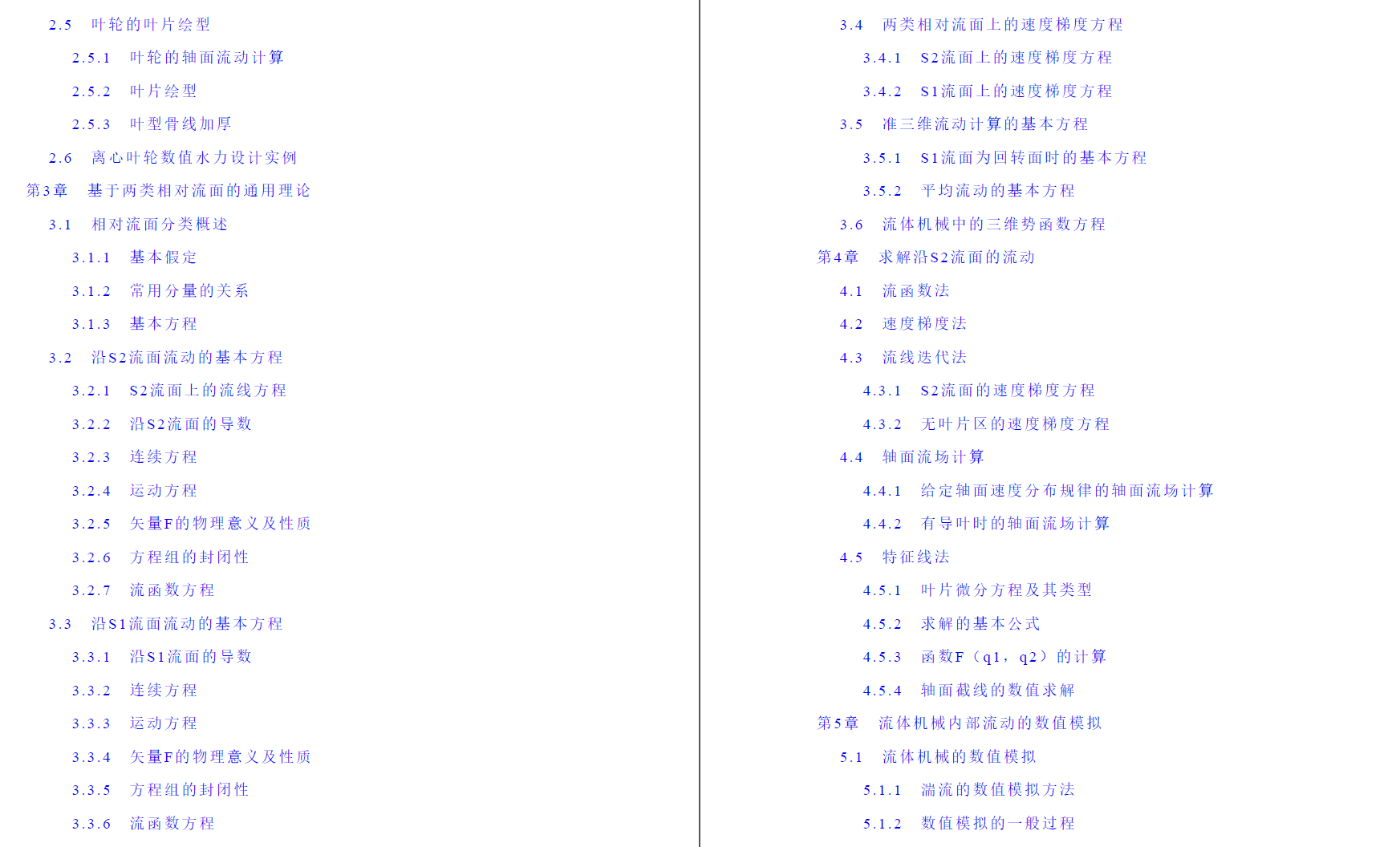 2.5 叶轮的叶片绘型

2.5.1 叶轮的轴面流动计算

2.5.2 叶片绘型

2.5.3 叶型骨线加厚

2.6 离心叶轮数值水力设计实例

第3章 基于两类相对流面的通用理论

3.1 相对流面分类概述

3.1.1 基本假定

3.1.2 常用分量的关系

3.1.3 基本方程

3.2 沿S2流面流动的基本方程

3.2.1 S2流面上的流线方程

3.2.2 沿S2流面的导数

3.2.3 连续方程

3.2.4 运动方程

3.2.5 矢量F的物理意义及性质

3.2.6 方程组的封闭性

3.2.7 流函数方程

3.3 沿S1流面流动的基本方程

3.3.1 沿S1流面的导数

3.3.2 连续方程

3.3.3 运动方程

3.3.4 矢量F的物理意义及性质

3.3.5 方程组的封闭性

3.3.6 流函数方程

3.4 两类相对流面上的速度梯度方程

3.4.1 S2流面上的速度梯度方程

3.4.2 S1流面上的速度梯度方程

3.5 准三维流动计算的基本方程

3.5.1 S1流面为回转面时的基本方程

3.5.2 平均流动的基本方程

3.6 流体机械中的三维势函数方程

第4章 求解沿S2流面的流动

4.1 流函数法

4.2 速度梯度法

4.3 流线迭代法

4.3.1 S2流面的速度梯度方程

4.3.2 无叶片区的速度梯度方程

4.4 轴面流场计算

4.4.1 给定轴面速度分布规律的轴面流场计算

4.4.2 有导叶时的轴面流场计算

4.5 特征线法

4.5.1 叶片微分方程及其类型

4.5.2 求解的基本公式

4.5.3 函数F（q1，q2）的计算

4.5.4 轴面截线的数值求解

第5章 流体机械内部流动的数值模拟

5.1 流体机械的数值模拟

5.1.1 湍流的数值模拟方法

5.1.2 数值模拟的一般过程